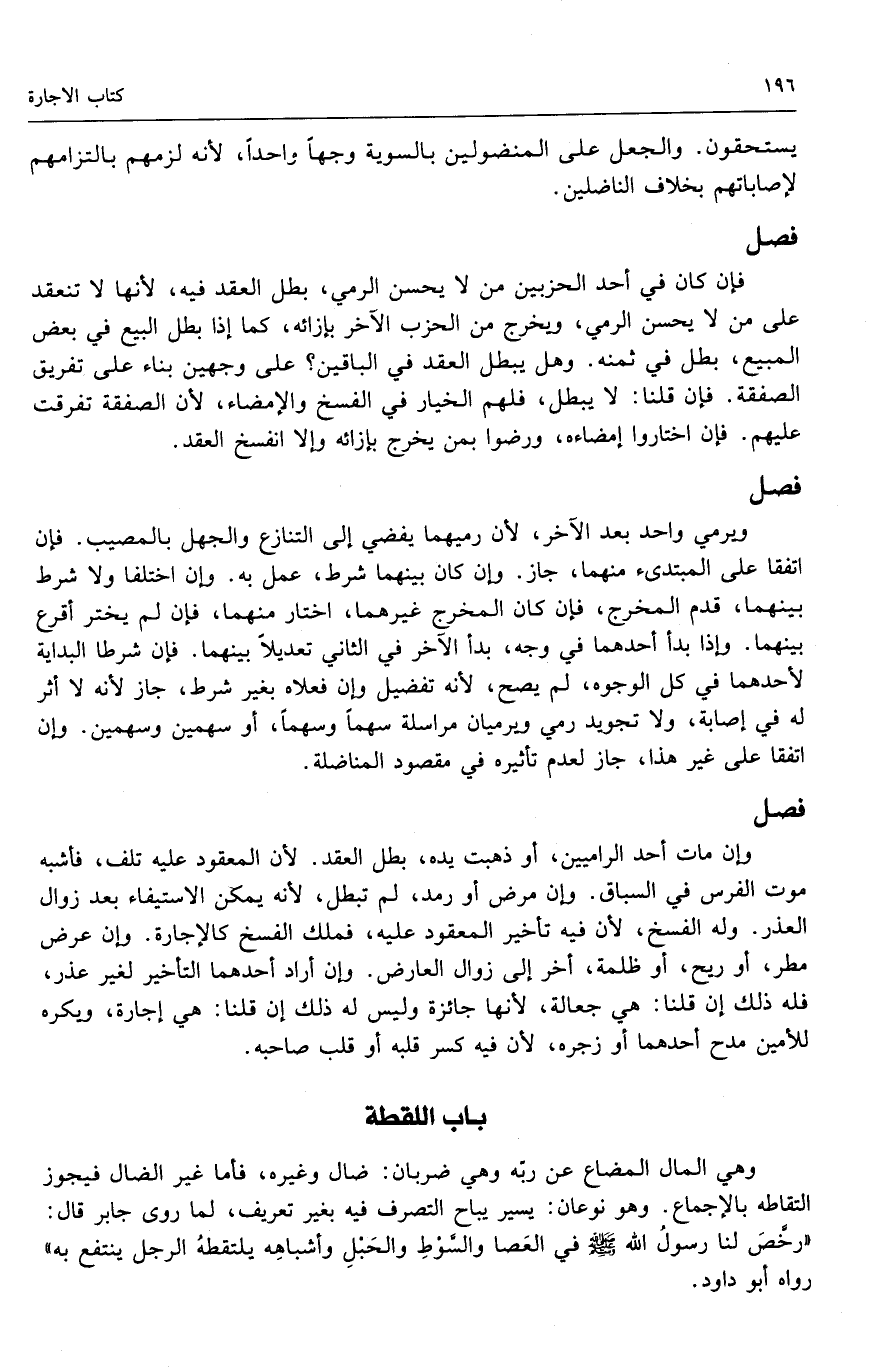 ١٩٦ كتاب الاجارة

يستحقون. والجعل على المنضولين بالسوية وجهاً واحداً، لأنه لزمهم بالتزامهم لإصاباتهم بخلاف الناضلين.

فصل

فإن كان في أحد الحزبين من لا يحسن الرمي، بطل العقد فيه، لأنها لا تنعقد على من لا يحسن الرمي، ويخرج من الحزب الآخر بإزائه، كما إذا بطل البيع في بعض المبيع، بطل في ثمنه. وهل يبطل العقد في الباقين؟ على وجهين بناء على تفريق الصفقة. فإن قلنا: لا يبطل، فلهم الخيار في الفسخ والإمضاء، لأن الصفقة تفرقت عليهم. فإن اختاروا إمضاءه، ورضوا بمن يخرج بإزائه وإلا انفسخ العقد.

فصل

ويرمي واحد بعد الآخر، لأن رميهما يفضي إلى التنازع والجهل بالمصيب. فإن اتفقا على المبتدىء منهما، جاز. وإن كان بينهما شرط، عمل به. وإن اختلفا ولا شرط بينهما، قدم المخرج، فإن كان المخرج غيرهما، اختار منهما، فإن لم يختر أقرع بينهما. وإذا بدأ أحدهما في وجه، بدأ الآخر في الثاني تعديلاً بينهما. فإن شرطا البداية لأحدهما في كل الوجوه، لم يصح، لأنه تفضيل وإن فعلاه بغير شرط، جاز لأنه لا أثر له في إصابة، ولا تجويد رمي ويرميان مراسلة سهماً وسهماً، أو سهمين وسهمين. وإن اتفقا على غير هذا، جاز لعدم تأثيره في مقصود المناضلة.

فصل

وإن مات أحد الراميين، أو ذهبت يده، بطل العقد. لأن المعقود عليه تلف، فأشبه موت الفرس في السباق. وإن مرض أو رمد، لم تبطل، لأنه يمكن الاستيفاء بعد زوال العذر. وله الفسخ، لأن فيه تأخير المعقود عليه، فملك الفسخ كالإجارة. وإن عرض مطر، أو ريح، أو ظلمة، أخر إلى زوال العارض. وإن أراد أحدهما التأخير لغير عذر، فله ذلك إن قلنا: هي جعالة، لأنها جائزة وليس له ذلك إن قلنا: هي إجارة، ويكره للأمين مدح أحدهما أو زجره، لأن فيه كسر قلبه أو قلب صاحبه.

باب اللقطة

وهي المال المضاع عن ربّه وهي ضربان: ضال وغيره، فأما غير الضال فيجوز التقاطه بالإجماع. وهو نوعان: يسير يباح التصرف فيه بغير تعريف، لما روى جابر قال: «رخَّصَ لنا رسولُ الله ﷺ في العَصا والسَّوْطِ والحَبْلِ وأشباهِهِ يلتقطهُ الرجل ينتفع به» رواه أبو داود.